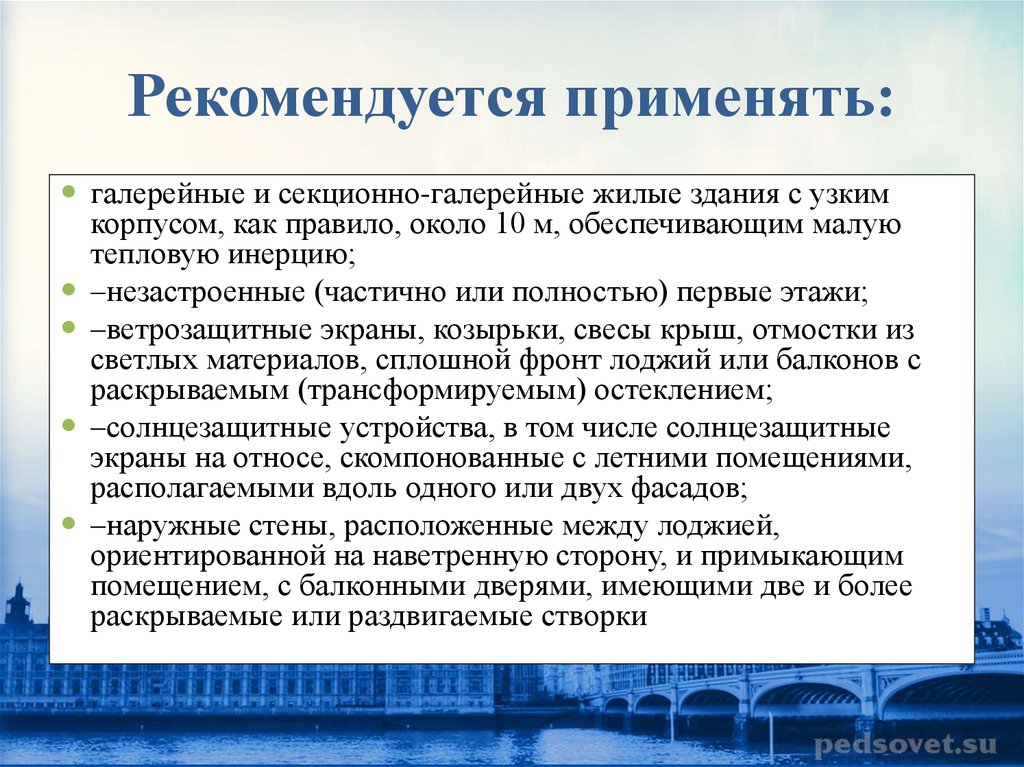 Рекомендуется применять:

- галерейные и секционно-галерейные жилые здания с узким корпусом, как правило, около 10 м, обеспечивающим малую тепловую инерцию;
- –незастроенные (частично или полностью) первые этажи;
- –ветрозащитные экраны, козырьки, свесы крыш, отмостки из светлых материалов, сплошной фронт лоджий или балконов с раскрываемым (трансформируемым) остеклением;
- –солнцезащитные устройства, в том числе солнцезащитные экраны на относе, скомпонованные с летними помещениями, располагаемыми вдоль одного или двух фасадов;
- –наружные стены, расположенные между лоджией, ориентированной на наветренную сторону, и примыкающим помещением, с балконными дверями, имеющими две и более раскрываемые или раздвигаемые створки

pedsovet.su